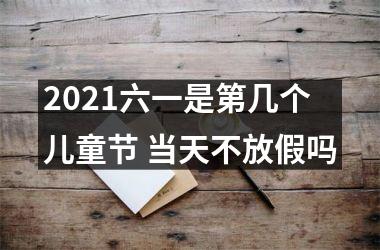 2021六一是第几个儿童节 当天不放假吗